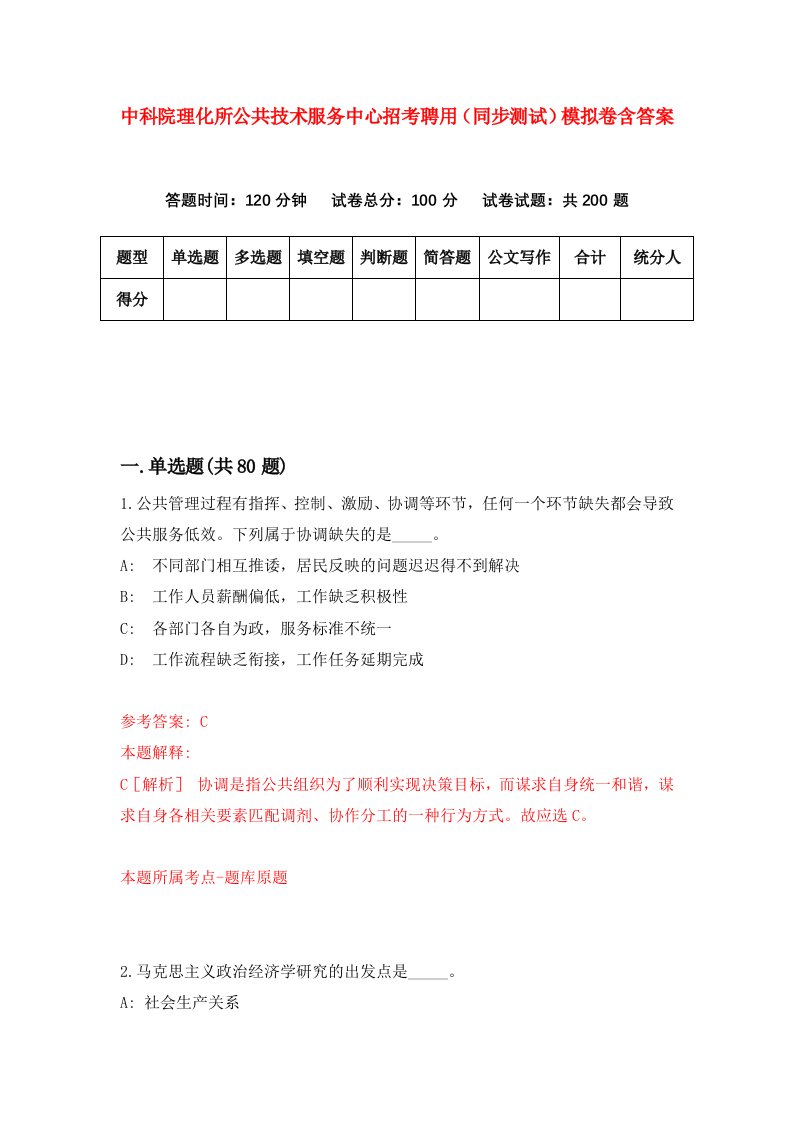 中科院理化所公共技术服务中心招考聘用（同步测试）模拟卷含答案

答题时间：120 分钟　试卷总分：100 分　试卷试题：共 200 题

| 题型 | 单选题 | 多选题 | 填空题 | 判断题 | 简答题 | 公文写作 | 合计 | 统分人 |
|---|---|---|---|---|---|---|---|---|
| 得分 |  |  |  |  |  |  |  |  |

一.单选题(共 80 题)

1.公共管理过程有指挥、控制、激励、协调等环节，任何一个环节缺失都会导致公共服务低效。下列属于协调缺失的是_____。

A:　不同部门相互推诿，居民反映的问题迟迟得不到解决

B:　工作人员薪酬偏低，工作缺乏积极性

C:　各部门各自为政，服务标准不统一

D:　工作流程缺乏衔接，工作任务延期完成

参考答案: C
本题解释:
C［解析］ 协调是指公共组织为了顺利实现决策目标，而谋求自身统一和谐，谋求自身各相关要素匹配调剂、协作分工的一种行为方式。故应选 C。

本题所属考点-题库原题

2.马克思主义政治经济学研究的出发点是_____。
A: 社会生产关系